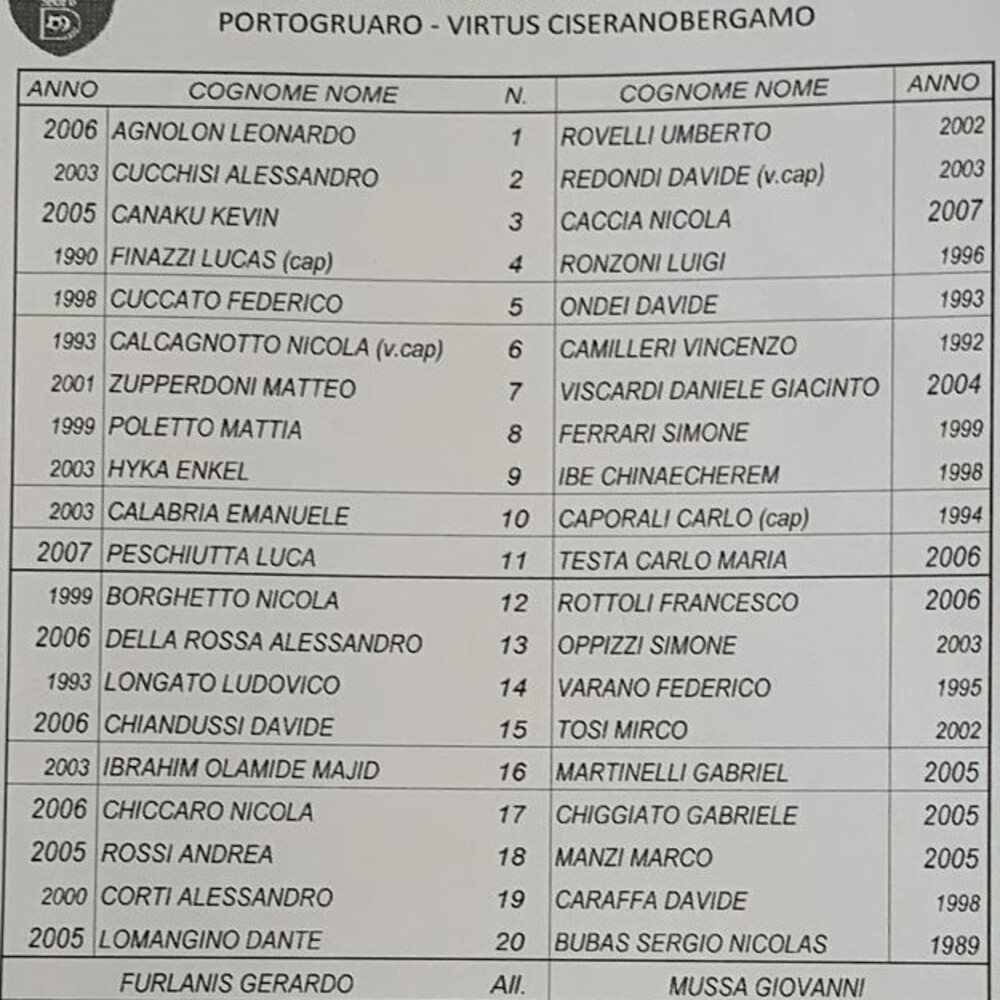 PORTOGRUARO - VIRTUS CISERANOBERGAMO

| ANNO | COGNOME NOME | N. | COGNOME NOME | ANNO |
|---|---|---|---|---|
| 2006 | AGNOLON LEONARDO | 1 | ROVELLI UMBERTO | 2002 |
| 2003 | CUCCHISI ALESSANDRO | 2 | REDONDI DAVIDE (v.cap) | 2003 |
| 2005 | CANAKU KEVIN | 3 | CACCIA NICOLA | 2007 |
| 1990 | FINAZZI LUCAS (cap) | 4 | RONZONI LUIGI | 1996 |
| 1998 | CUCCATO FEDERICO | 5 | ONDEI DAVIDE | 1993 |
| 1993 | CALCAGNOTTO NICOLA (v.cap) | 6 | CAMILLERI VINCENZO | 1992 |
| 2001 | ZUPPERDONI MATTEO | 7 | VISCARDI DANIELE GIACINTO | 2004 |
| 1999 | POLETTO MATTIA | 8 | FERRARI SIMONE | 1999 |
| 2003 | HYKA ENKEL | 9 | IBE CHINAECHEREM | 1998 |
| 2003 | CALABRIA EMANUELE | 10 | CAPORALI CARLO (cap) | 1994 |
| 2007 | PESCHIUTTA LUCA | 11 | TESTA CARLO MARIA | 2006 |
| 1999 | BORGHETTO NICOLA | 12 | ROTTOLI FRANCESCO | 2006 |
| 2006 | DELLA ROSSA ALESSANDRO | 13 | OPPIZZI SIMONE | 2003 |
| 1993 | LONGATO LUDOVICO | 14 | VARANO FEDERICO | 1995 |
| 2006 | CHIANDUSSI DAVIDE | 15 | TOSI MIRCO | 2002 |
| 2003 | IBRAHIM OLAMIDE MAJID | 16 | MARTINELLI GABRIEL | 2005 |
| 2006 | CHICCARO NICOLA | 17 | CHIGGIATO GABRIELE | 2005 |
| 2005 | ROSSI ANDREA | 18 | MANZI MARCO | 2005 |
| 2000 | CORTI ALESSANDRO | 19 | CARAFFA DAVIDE | 1998 |
| 2005 | LOMANGINO DANTE | 20 | BUBAS SERGIO NICOLAS | 1989 |
| | FURLANIS GERARDO | All. | MUSSA GIOVANNI | |